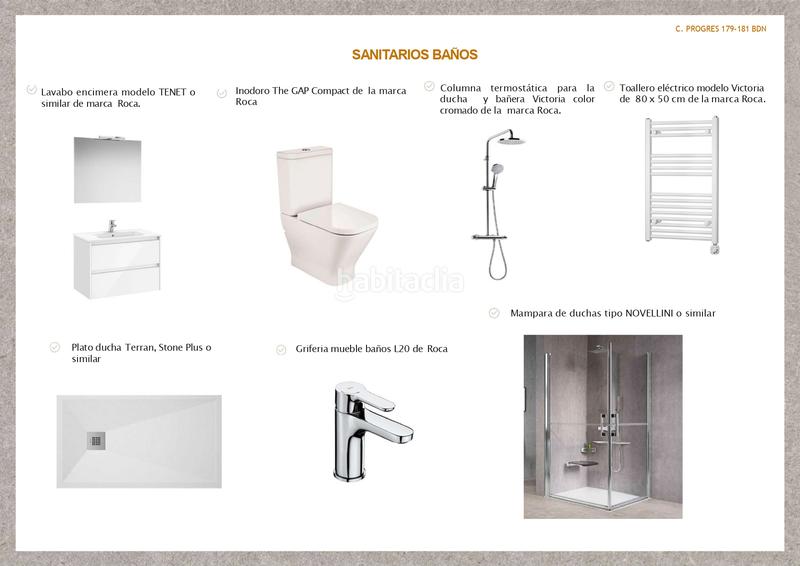 C. PROGRES 179-181 BDN

SANITARIOS BAÑOS

Lavabo encimera modelo TENET o similar de marca Roca.

Inodoro The GAP Compact de la marca Roca

Columna termostática para la ducha y bañera Victoria color cromado de la marca Roca.

Toallero eléctrico modelo Victoria de 80 x 50 cm de la marca Roca.

habitaclia

Mampara de duchas tipo NOVELLINI o similar

Plato ducha Terran, Stone Plus o similar

Griferia mueble baños L20 de Roca